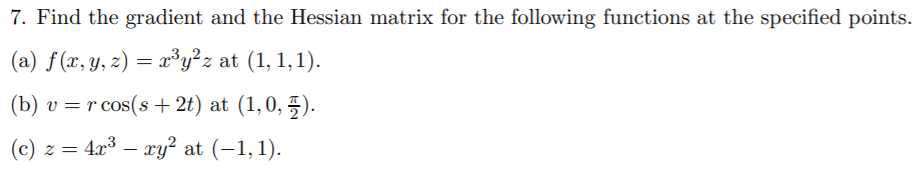 7. Find the gradient and the Hessian matrix for the following functions at the specified points.

(a) $f(x, y, z) = x^3y^2z$ at $(1, 1, 1)$.

(b) $v = r\cos(s + 2t)$ at $(1, 0, \frac{\pi}{2})$.

(c) $z = 4x^3 - xy^2$ at $(-1, 1)$.